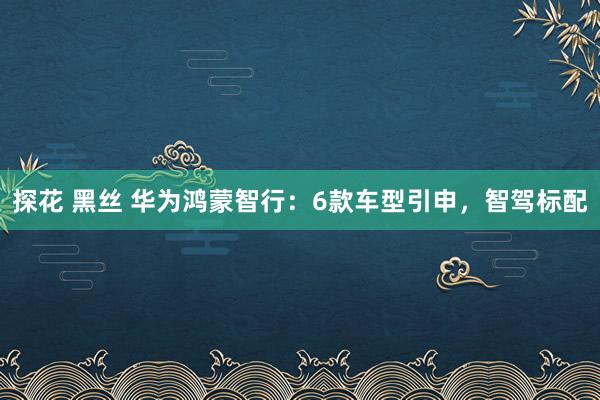 探花 黑丝 华为鸿蒙智行：6款车型引申，智驾标配